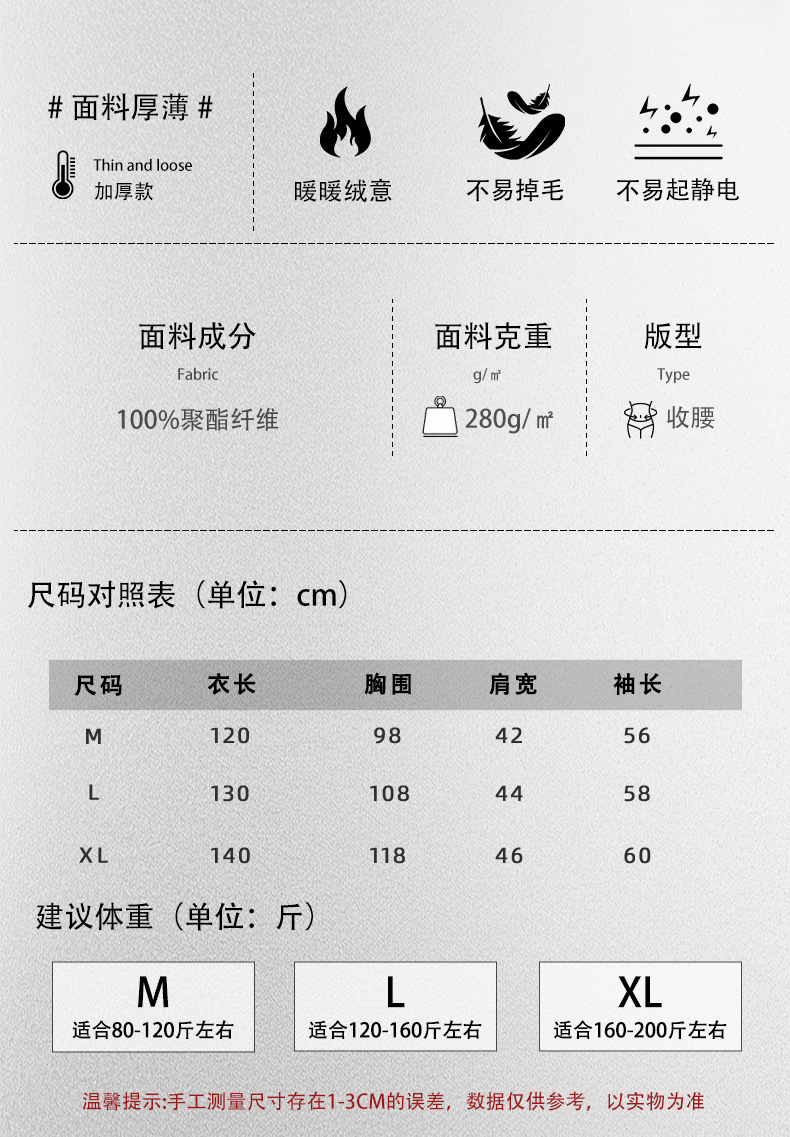 # 面料厚薄 #

Thin and loose
加厚款

暖暖绒意

不易掉毛

不易起静电

面料成分
Fabric
100%聚酯纤维

面料克重
g/㎡
280g/㎡

版型
Type
收腰

尺码对照表（单位：cm）

| 尺码 | 衣长 | 胸围 | 肩宽 | 袖长 |
|---|---|---|---|---|
| M | 120 | 98 | 42 | 56 |
| L | 130 | 108 | 44 | 58 |
| XL | 140 | 118 | 46 | 60 |

建议体重（单位：斤）

M
适合80-120斤左右

L
适合120-160斤左右

XL
适合160-200斤左右

温馨提示:手工测量尺寸存在1-3CM的误差，数据仅供参考，以实物为准